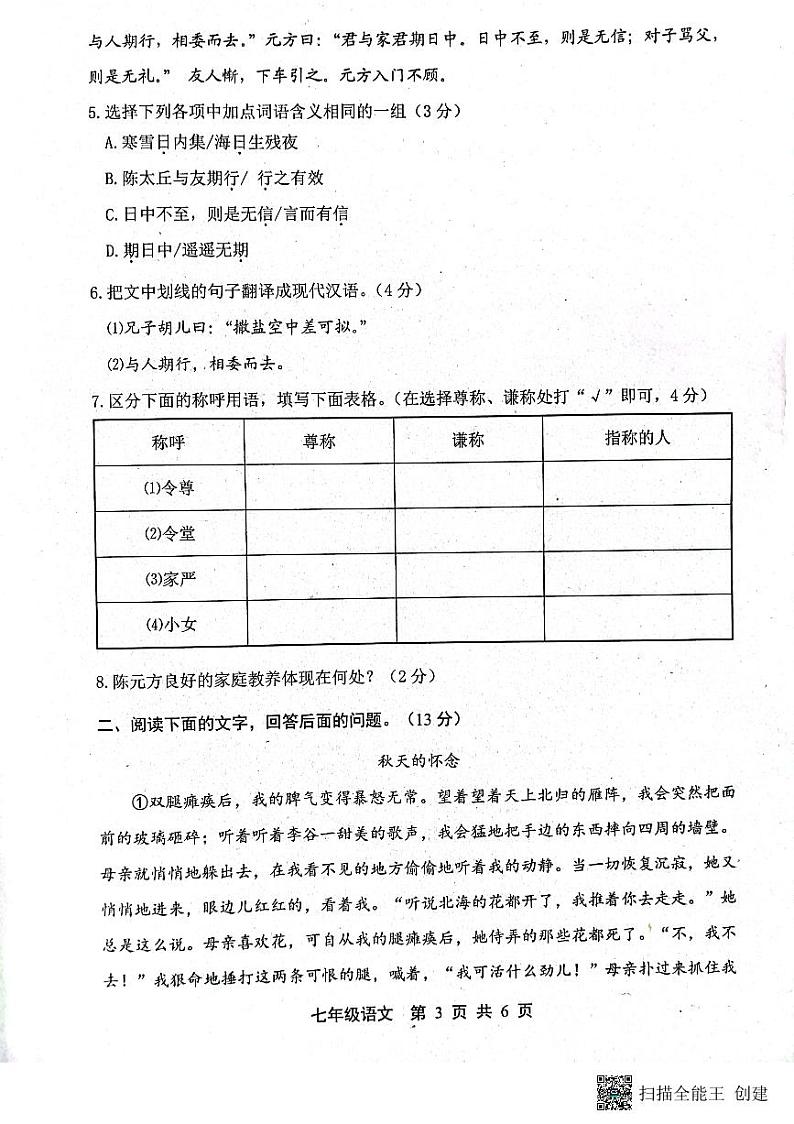 与人期行，相委而去。”元方曰：“君与家君期日中。日中不至，则是无信；对子骂父，则是无礼。” 友人惭，下车引之。元方入门不顾。

5.选择下列各项中加点词语含义相同的一组（3分）

A.寒雪日内集/海日生残夜

B.陈太丘与友期行/ 行之有效

C.日中不至，则是无信/言而有信

D.期日中/遥遥无期

6.把文中划线的句子翻译成现代汉语。（4分）

(1)兄子胡儿曰：“撒盐空中差可拟。”

(2)与人期行，相委而去。

7.区分下面的称呼用语，填写下面表格。（在选择尊称、谦称处打“√”即可，4分）

| 称呼 | 尊称 | 谦称 | 指称的人 |
|---|---|---|---|
| (1)令尊 | | | |
| (2)令堂 | | | |
| (3)家严 | | | |
| (4)小女 | | | |

8.陈元方良好的家庭教养体现在何处？（2分）

二、阅读下面的文字，回答后面的问题。（13分）

秋天的怀念

①双腿瘫痪后，我的脾气变得暴怒无常。望着望着天上北归的雁阵，我会突然把面前的玻璃砸碎；听着听着李谷一甜美的歌声，我会猛地把手边的东西摔向四周的墙壁。母亲就悄悄地躲出去，在我看不见的地方偷偷地听着我的动静。当一切恢复沉寂，她又悄悄地进来，眼边儿红红的，看着我。“听说北海的花都开了，我推着你去走走。”她总是这么说。母亲喜欢花，可自从我的腿瘫痪后，她侍弄的那些花都死了。“不，我不去！”我狠命地捶打这两条可恨的腿，喊着，“我可活什么劲儿！”母亲扑过来抓住我

七年级语文 第 3 页 共 6 页

扫描全能王 创建